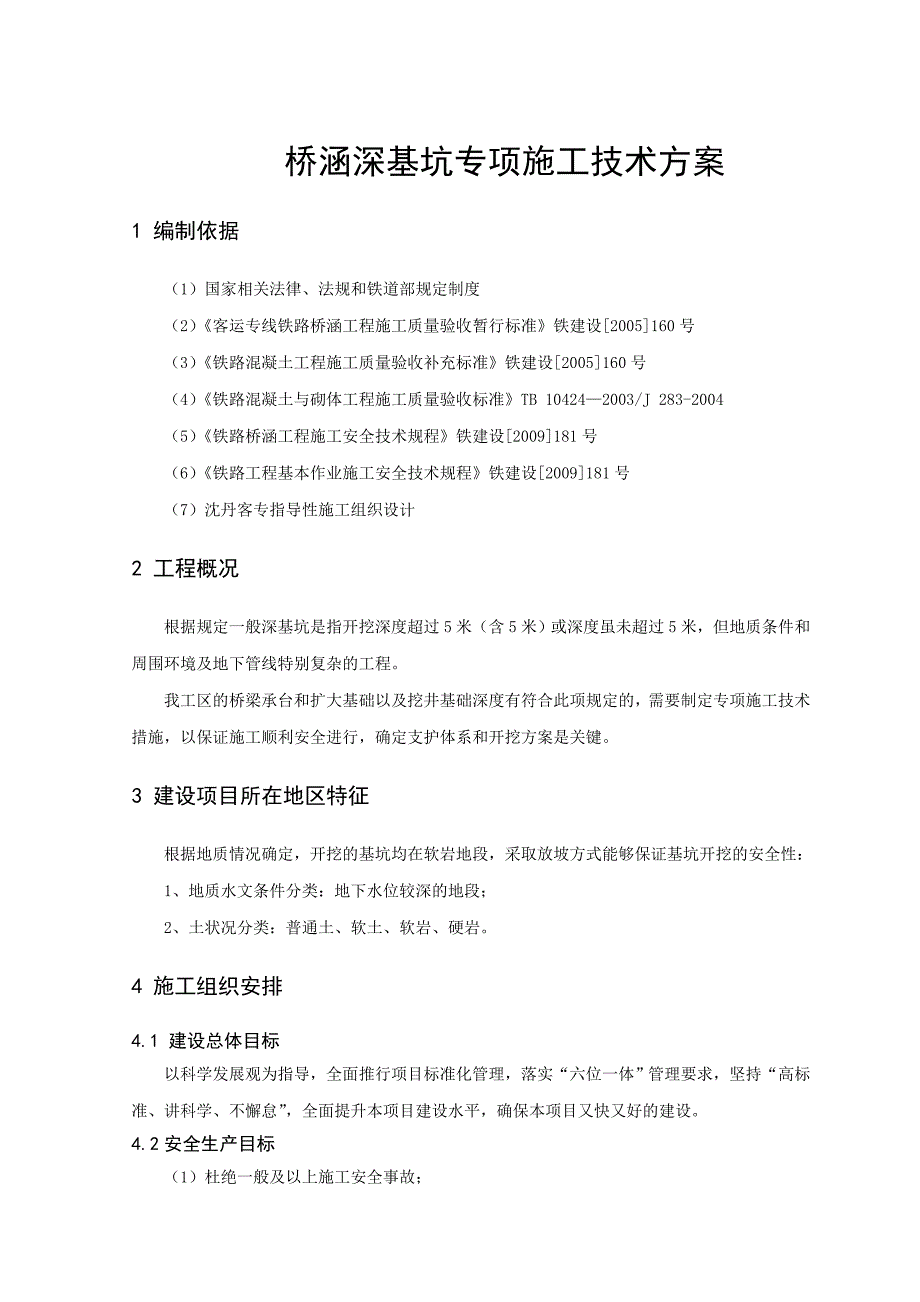 桥涵深基坑专项施工技术方案

1 编制依据

（1）国家相关法律、法规和铁道部规定制度

（2）《客运专线铁路桥涵工程施工质量验收暂行标准》铁建设[2005]160 号

（3）《铁路混凝土工程施工质量验收补充标准》铁建设[2005]160 号

（4）《铁路混凝土与砌体工程施工质量验收标准》TB 10424—2003/J 283-2004

（5）《铁路桥涵工程施工安全技术规程》铁建设[2009]181 号

（6）《铁路工程基本作业施工安全技术规程》铁建设[2009]181 号

（7）沈丹客专指导性施工组织设计

2 工程概况

根据规定一般深基坑是指开挖深度超过 5 米（含 5 米）或深度虽未超过 5 米，但地质条件和周围环境及地下管线特别复杂的工程。

我工区的桥梁承台和扩大基础以及挖井基础深度有符合此项规定的，需要制定专项施工技术措施，以保证施工顺利安全进行，确定支护体系和开挖方案是关键。

3 建设项目所在地区特征

根据地质情况确定，开挖的基坑均在软岩地段，采取放坡方式能够保证基坑开挖的安全性：

1、地质水文条件分类：地下水位较深的地段；

2、土状况分类：普通土、软土、软岩、硬岩。

4 施工组织安排

4.1 建设总体目标

以科学发展观为指导，全面推行项目标准化管理，落实“六位一体”管理要求，坚持“高标准、讲科学、不懈怠”，全面提升本项目建设水平，确保本项目又快又好的建设。

4.2 安全生产目标

（1）杜绝一般及以上施工安全事故；